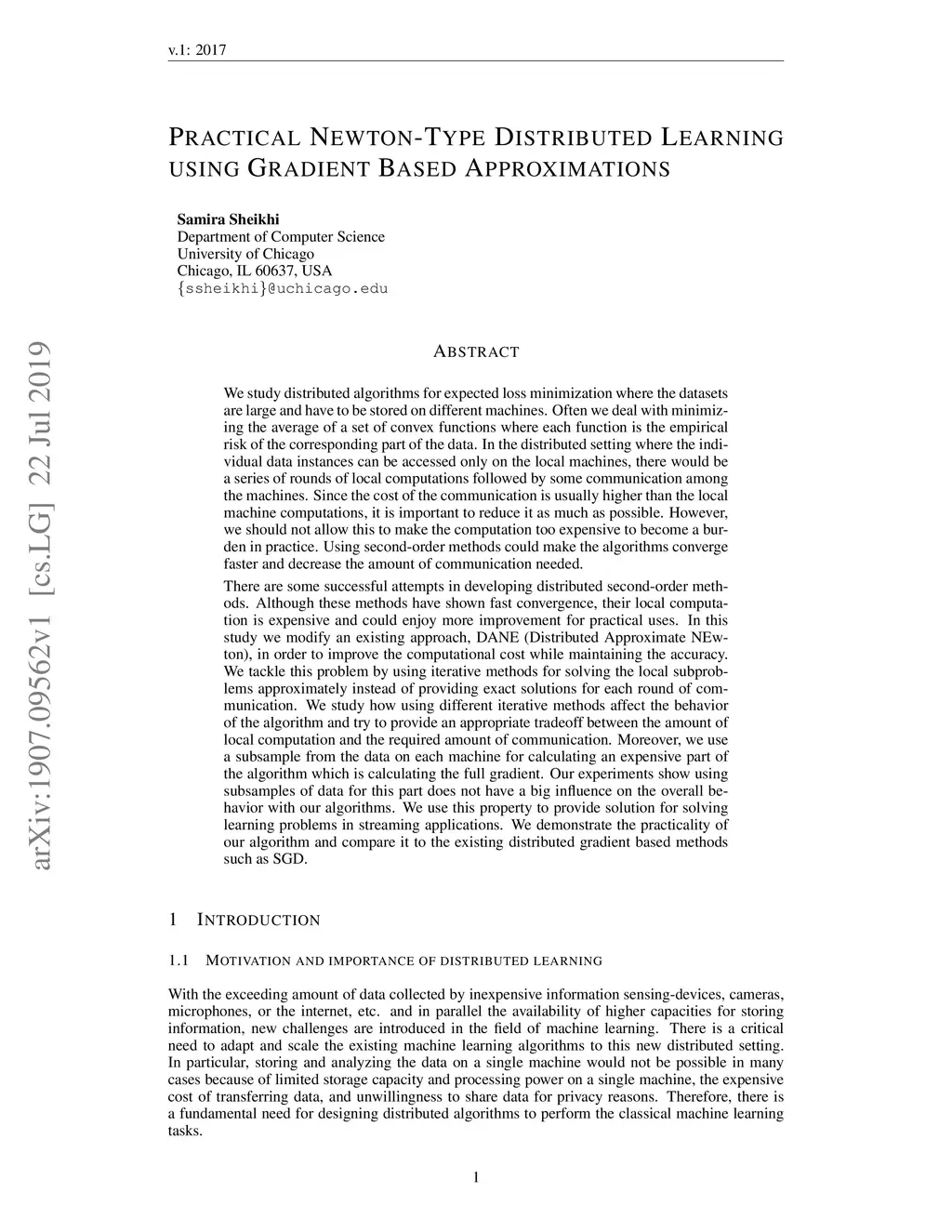 v.1: 2017

PRACTICAL NEWTON-TYPE DISTRIBUTED LEARNING USING GRADIENT BASED APPROXIMATIONS

Samira Sheikhi
Department of Computer Science
University of Chicago
Chicago, IL 60637, USA
{ssheikhi}@uchicago.edu

arXiv:1907.09562v1 [cs.LG] 22 Jul 2019

ABSTRACT

We study distributed algorithms for expected loss minimization where the datasets are large and have to be stored on different machines. Often we deal with minimizing the average of a set of convex functions where each function is the empirical risk of the corresponding part of the data. In the distributed setting where the individual data instances can be accessed only on the local machines, there would be a series of rounds of local computations followed by some communication among the machines. Since the cost of the communication is usually higher than the local machine computations, it is important to reduce it as much as possible. However, we should not allow this to make the computation too expensive to become a burden in practice. Using second-order methods could make the algorithms converge faster and decrease the amount of communication needed.

There are some successful attempts in developing distributed second-order methods. Although these methods have shown fast convergence, their local computation is expensive and could enjoy more improvement for practical uses. In this study we modify an existing approach, DANE (Distributed Approximate NEwton), in order to improve the computational cost while maintaining the accuracy. We tackle this problem by using iterative methods for solving the local subproblems approximately instead of providing exact solutions for each round of communication. We study how using different iterative methods affect the behavior of the algorithm and try to provide an appropriate tradeoff between the amount of local computation and the required amount of communication. Moreover, we use a subsample from the data on each machine for calculating an expensive part of the algorithm which is calculating the full gradient. Our experiments show using subsamples of data for this part does not have a big influence on the overall behavior with our algorithms. We use this property to provide solution for solving learning problems in streaming applications. We demonstrate the practicality of our algorithm and compare it to the existing distributed gradient based methods such as SGD.

1 INTRODUCTION

1.1 MOTIVATION AND IMPORTANCE OF DISTRIBUTED LEARNING

With the exceeding amount of data collected by inexpensive information sensing-devices, cameras, microphones, or the internet, etc. and in parallel the availability of higher capacities for storing information, new challenges are introduced in the field of machine learning. There is a critical need to adapt and scale the existing machine learning algorithms to this new distributed setting. In particular, storing and analyzing the data on a single machine would not be possible in many cases because of limited storage capacity and processing power on a single machine, the expensive cost of transferring data, and unwillingness to share data for privacy reasons. Therefore, there is a fundamental need for designing distributed algorithms to perform the classical machine learning tasks.

1